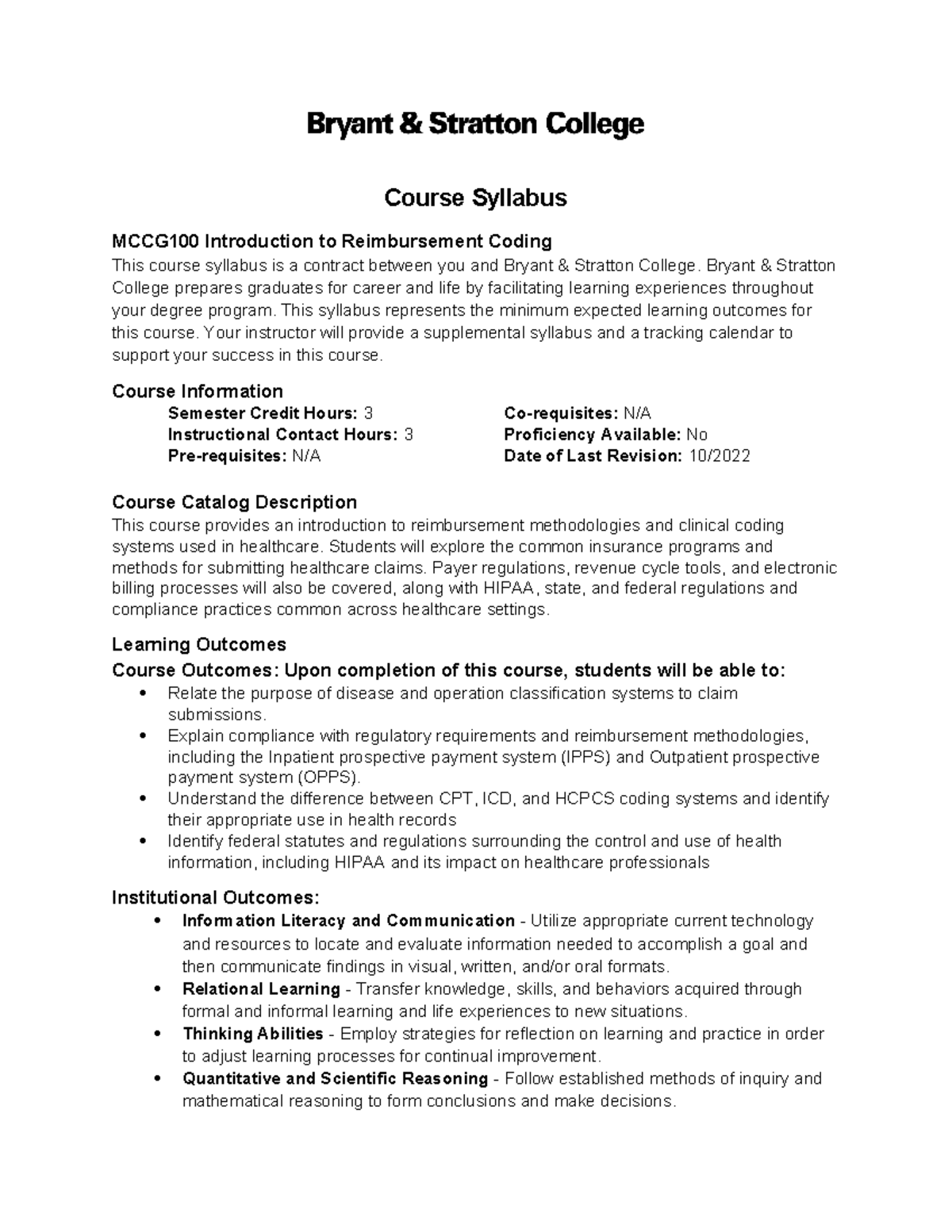 Bryant & Stratton College

Course Syllabus

MCCG100 Introduction to Reimbursement Coding
This course syllabus is a contract between you and Bryant & Stratton College. Bryant & Stratton College prepares graduates for career and life by facilitating learning experiences throughout your degree program. This syllabus represents the minimum expected learning outcomes for this course. Your instructor will provide a supplemental syllabus and a tracking calendar to support your success in this course.

Course Information
Semester Credit Hours: 3
Instructional Contact Hours: 3
Pre-requisites: N/A
Co-requisites: N/A
Proficiency Available: No
Date of Last Revision: 10/2022

Course Catalog Description
This course provides an introduction to reimbursement methodologies and clinical coding systems used in healthcare. Students will explore the common insurance programs and methods for submitting healthcare claims. Payer regulations, revenue cycle tools, and electronic billing processes will also be covered, along with HIPAA, state, and federal regulations and compliance practices common across healthcare settings.

Learning Outcomes
Course Outcomes: Upon completion of this course, students will be able to:
• Relate the purpose of disease and operation classification systems to claim submissions.
• Explain compliance with regulatory requirements and reimbursement methodologies, including the Inpatient prospective payment system (IPPS) and Outpatient prospective payment system (OPPS).
• Understand the difference between CPT, ICD, and HCPCS coding systems and identify their appropriate use in health records
• Identify federal statutes and regulations surrounding the control and use of health information, including HIPAA and its impact on healthcare professionals

Institutional Outcomes:
• Information Literacy and Communication - Utilize appropriate current technology and resources to locate and evaluate information needed to accomplish a goal and then communicate findings in visual, written, and/or oral formats.
• Relational Learning - Transfer knowledge, skills, and behaviors acquired through formal and informal learning and life experiences to new situations.
• Thinking Abilities - Employ strategies for reflection on learning and practice in order to adjust learning processes for continual improvement.
• Quantitative and Scientific Reasoning - Follow established methods of inquiry and mathematical reasoning to form conclusions and make decisions.